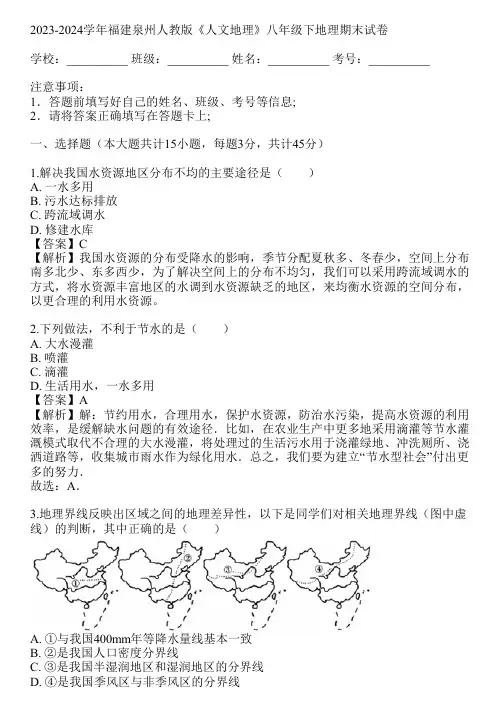 2023-2024学年福建泉州人教版《人文地理》八年级下地理期末试卷

学校：__________ 班级：__________ 姓名：__________ 考号：__________

注意事项：
1．答题前填写好自己的姓名、班级、考号等信息；
2．请将答案正确填写在答题卡上；

一、选择题（本大题共计15小题，每题3分，共计45分）

1.解决我国水资源地区分布不均的主要途径是（　　）
A. 一水多用
B. 污水达标排放
C. 跨流域调水
D. 修建水库
【答案】C
【解析】我国水资源的分布受降水的影响，季节分配夏秋多、冬春少，空间上分布南多北少、东多西少，为了解决空间上的分布不均匀，我们可以采用跨流域调水的方式，将水资源丰富地区的水调到水资源缺乏的地区，来均衡水资源的空间分布，以更合理的利用水资源。

2.下列做法，不利于节水的是（　　）
A. 大水漫灌
B. 喷灌
C. 滴灌
D. 生活用水，一水多用
【答案】A
【解析】解：节约用水，合理用水，保护水资源，防治水污染，提高水资源的利用效率，是缓解缺水问题的有效途径．比如，在农业生产中更多地采用滴灌等节水灌溉模式取代不合理的大水漫灌，将处理过的生活污水用于浇灌绿地、冲洗厕所、浇洒道路等，收集城市雨水作为绿化用水．总之，我们要为建立“节水型社会”付出更多的努力．
故选：A．

3.地理界线反映出区域之间的地理差异性，以下是同学们对相关地理界线（图中虚线）的判断，其中正确的是（　　）

①　②　③　④

A. ①与我国400mm年等降水量线基本一致
B. ②是我国人口密度分界线
C. ③是我国半湿润地区和湿润地区的分界线
D. ④是我国季风区与非季风区的分界线